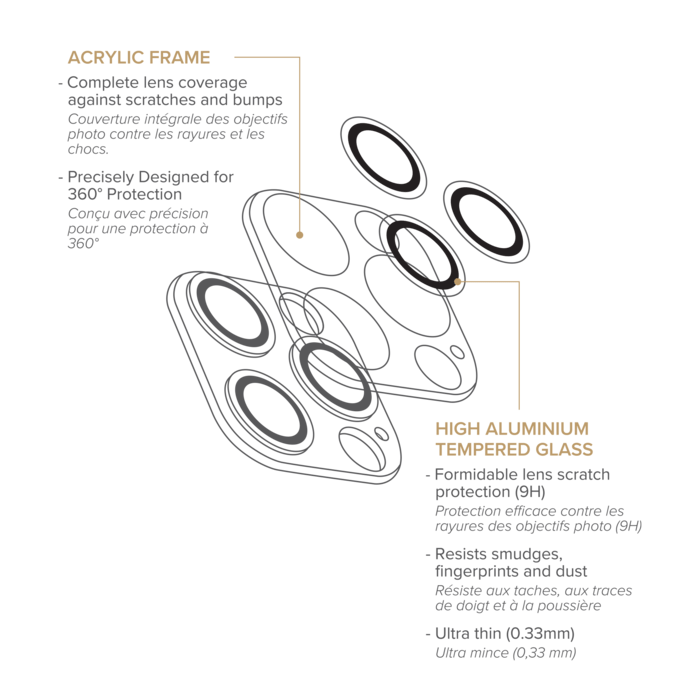 ACRYLIC FRAME

- Complete lens coverage against scratches and bumps
Couverture intégrale des objectifs photo contre les rayures et les chocs.

- Precisely Designed for 360° Protection
Conçu avec précision pour une protection à 360°

HIGH ALUMINIUM TEMPERED GLASS

- Formidable lens scratch protection (9H)
Protection efficace contre les rayures des objectifs photo (9H)

- Resists smudges, fingerprints and dust
Résiste aux taches, aux traces de doigt et à la poussière

- Ultra thin (0.33mm)
Ultra mince (0,33 mm)